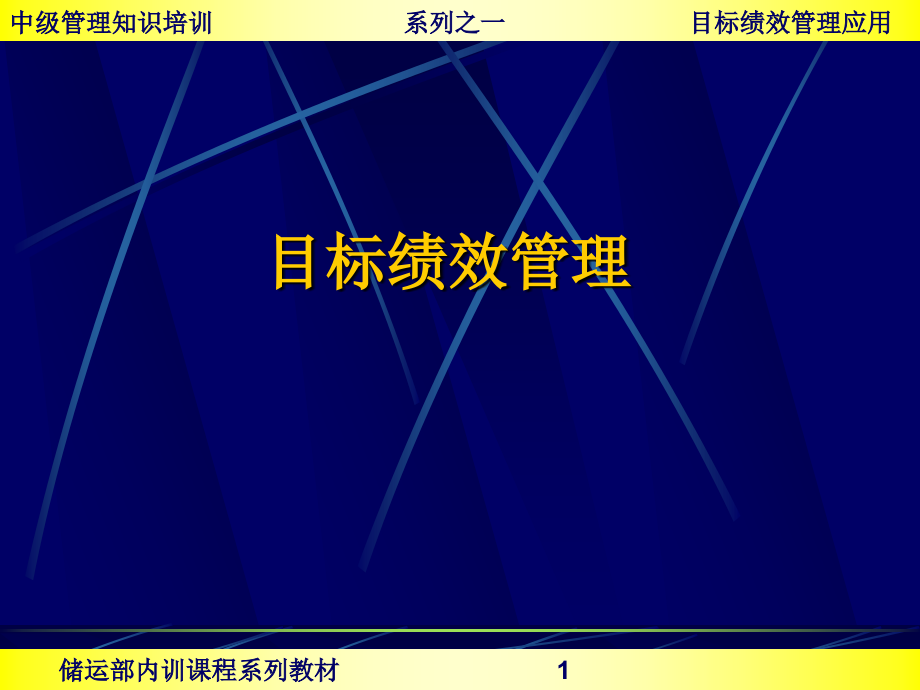 中级管理知识培训 系列之一 目标绩效管理应用

目标绩效管理

储运部内训课程系列教材 1